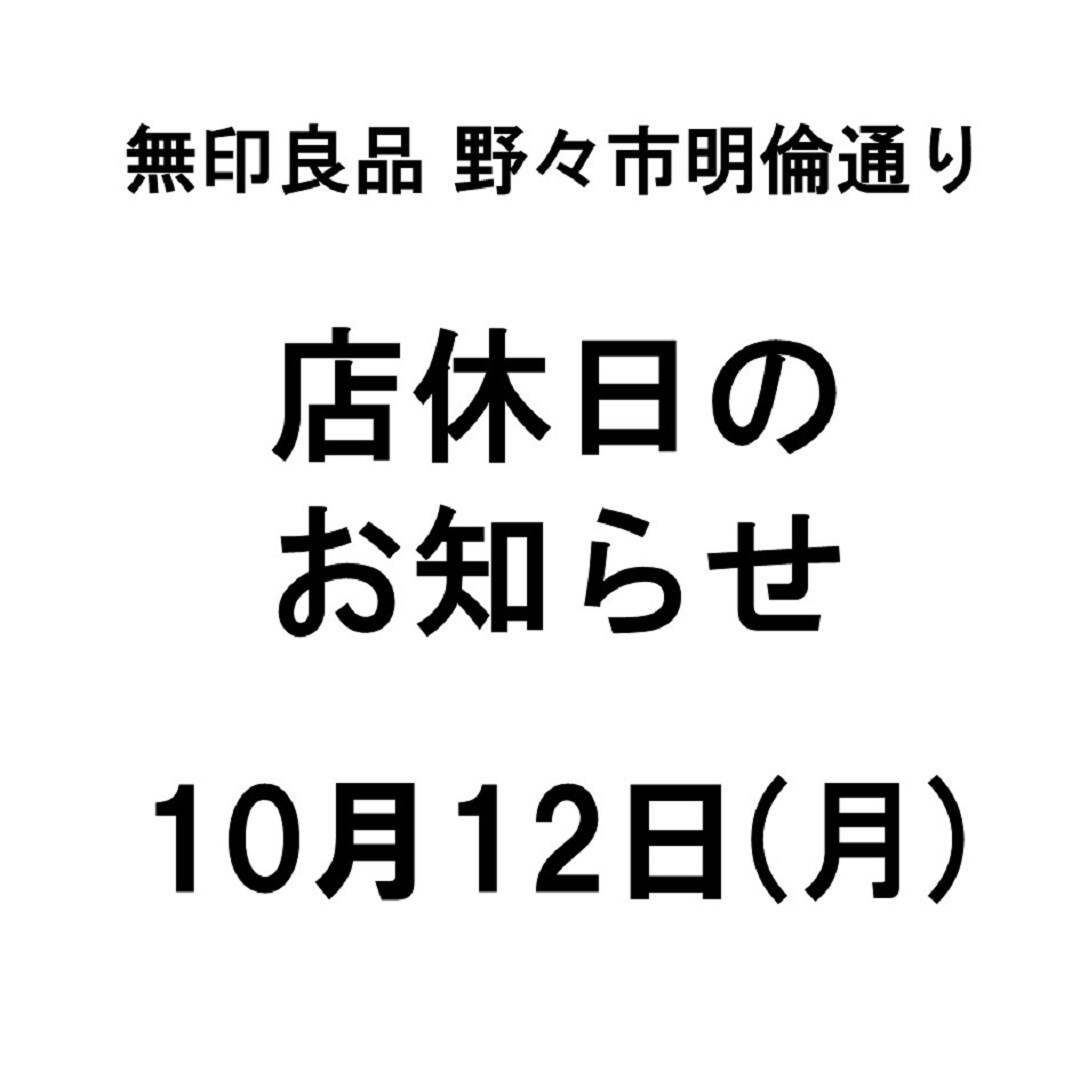 無印良品 野々市明倫通り

店休日の
お知らせ

10月12日(月)